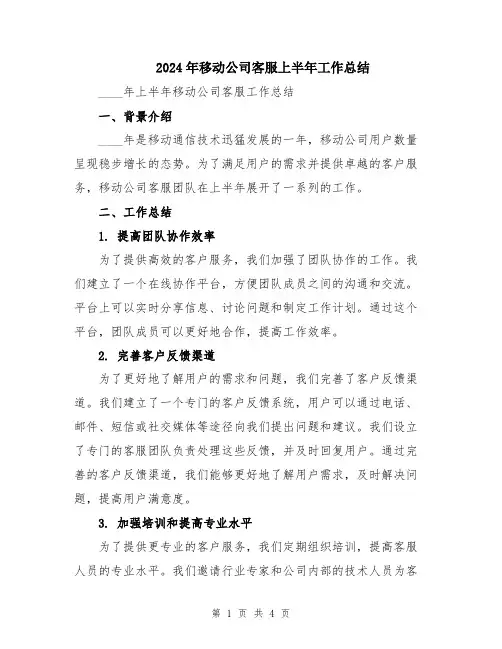 2024年移动公司客服上半年工作总结

____年上半年移动公司客服工作总结

一、背景介绍

____年是移动通信技术迅猛发展的一年，移动公司用户数量呈现稳步增长的态势。为了满足用户的需求并提供卓越的客户服务，移动公司客服团队在上半年展开了一系列的工作。

二、工作总结

1. 提高团队协作效率

为了提供高效的客户服务，我们加强了团队协作的工作。我们建立了一个在线协作平台，方便团队成员之间的沟通和交流。平台上可以实时分享信息、讨论问题和制定工作计划。通过这个平台，团队成员可以更好地合作，提高工作效率。

2. 完善客户反馈渠道

为了更好地了解用户的需求和问题，我们完善了客户反馈渠道。我们建立了一个专门的客户反馈系统，用户可以通过电话、邮件、短信或社交媒体等途径向我们提出问题和建议。我们设立了专门的客服团队负责处理这些反馈，并及时回复用户。通过完善的客户反馈渠道，我们能够更好地了解用户需求，及时解决问题，提高用户满意度。

3. 加强培训和提高专业水平

为了提供更专业的客户服务，我们定期组织培训，提高客服人员的专业水平。我们邀请行业专家和公司内部的技术人员为客

第 1 页 共 4 页